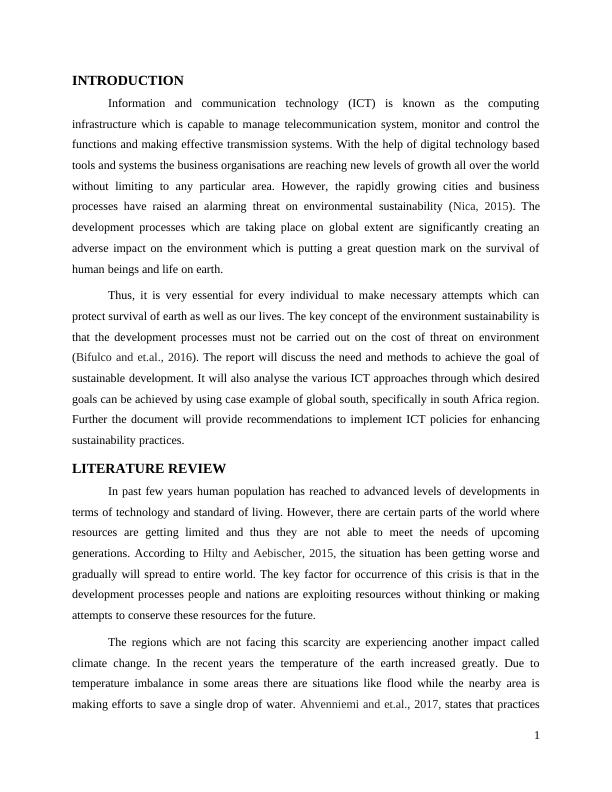 INTRODUCTION

Information and communication technology (ICT) is known as the computing infrastructure which is capable to manage telecommunication system, monitor and control the functions and making effective transmission systems. With the help of digital technology based tools and systems the business organisations are reaching new levels of growth all over the world without limiting to any particular area. However, the rapidly growing cities and business processes have raised an alarming threat on environmental sustainability (Nica, 2015). The development processes which are taking place on global extent are significantly creating an adverse impact on the environment which is putting a great question mark on the survival of human beings and life on earth.

Thus, it is very essential for every individual to make necessary attempts which can protect survival of earth as well as our lives. The key concept of the environment sustainability is that the development processes must not be carried out on the cost of threat on environment (Bifulco and et.al., 2016). The report will discuss the need and methods to achieve the goal of sustainable development. It will also analyse the various ICT approaches through which desired goals can be achieved by using case example of global south, specifically in south Africa region. Further the document will provide recommendations to implement ICT policies for enhancing sustainability practices.

LITERATURE REVIEW

In past few years human population has reached to advanced levels of developments in terms of technology and standard of living. However, there are certain parts of the world where resources are getting limited and thus they are not able to meet the needs of upcoming generations. According to Hilty and Aebischer, 2015, the situation has been getting worse and gradually will spread to entire world. The key factor for occurrence of this crisis is that in the development processes people and nations are exploiting resources without thinking or making attempts to conserve these resources for the future.

The regions which are not facing this scarcity are experiencing another impact called climate change. In the recent years the temperature of the earth increased greatly. Due to temperature imbalance in some areas there are situations like flood while the nearby area is making efforts to save a single drop of water. Ahvenniemi and et.al., 2017, states that practices

1